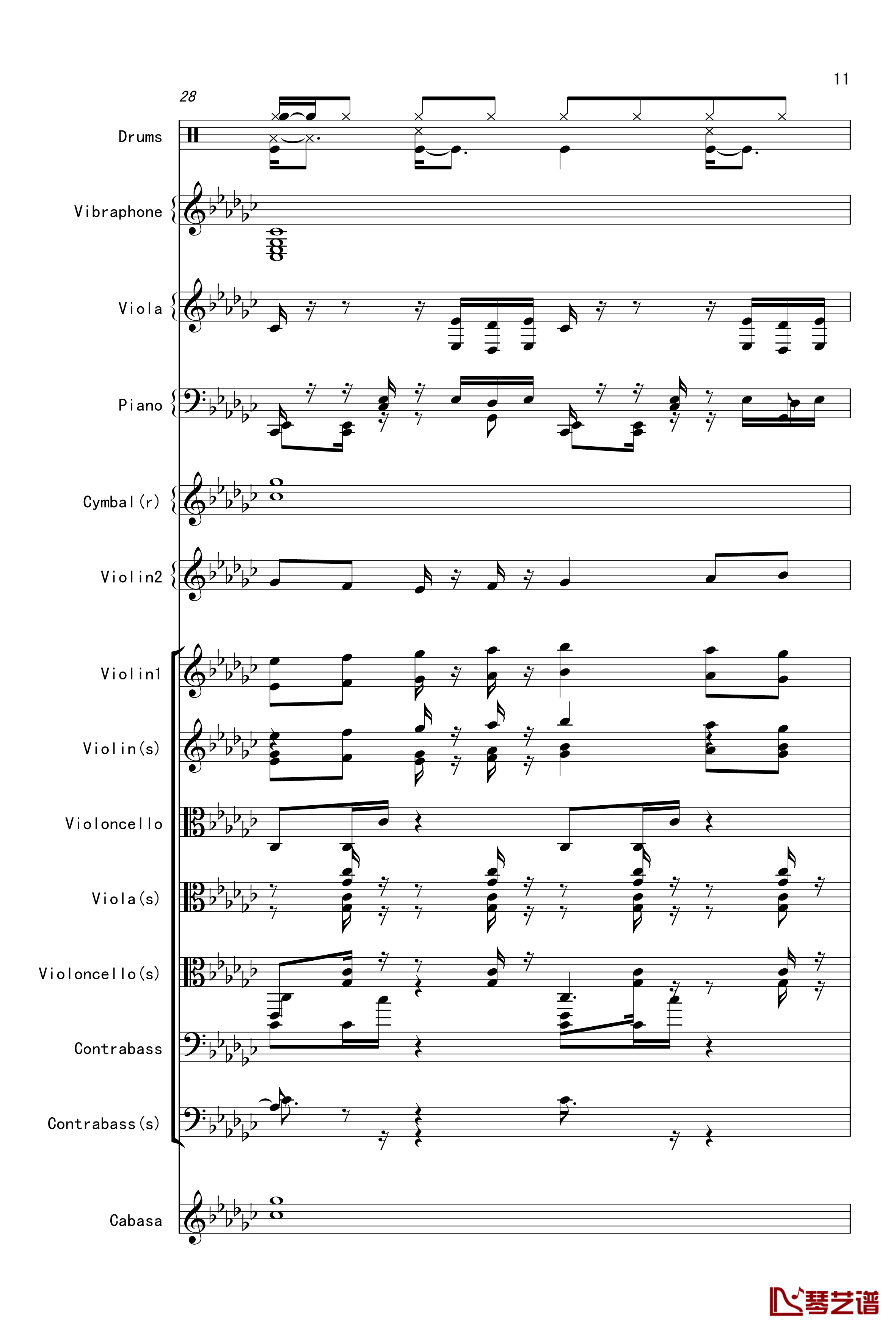 11

28

Drums

Vibraphone

Viola

Piano

Cymbal(r)

Violin2

Violin1

Violin(s)

Violoncello

Viola(s)

Violoncello(s)

Contrabass

Contrabass(s)

Cabasa

琴艺谱